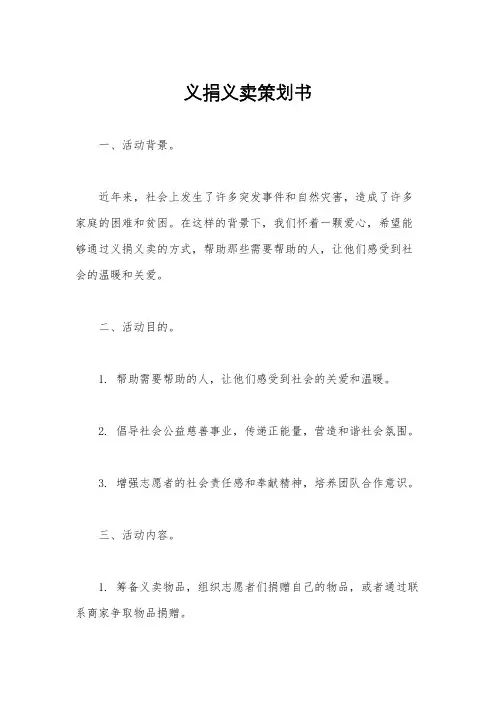 义捐义卖策划书

一、活动背景。

近年来，社会上发生了许多突发事件和自然灾害，造成了许多家庭的困难和贫困。在这样的背景下，我们怀着一颗爱心，希望能够通过义捐义卖的方式，帮助那些需要帮助的人，让他们感受到社会的温暖和关爱。

二、活动目的。

1. 帮助需要帮助的人，让他们感受到社会的关爱和温暖。

2. 倡导社会公益慈善事业，传递正能量，营造和谐社会氛围。

3. 增强志愿者的社会责任感和奉献精神，培养团队合作意识。

三、活动内容。

1. 筹备义卖物品，组织志愿者们捐赠自己的物品，或者通过联系商家争取物品捐赠。